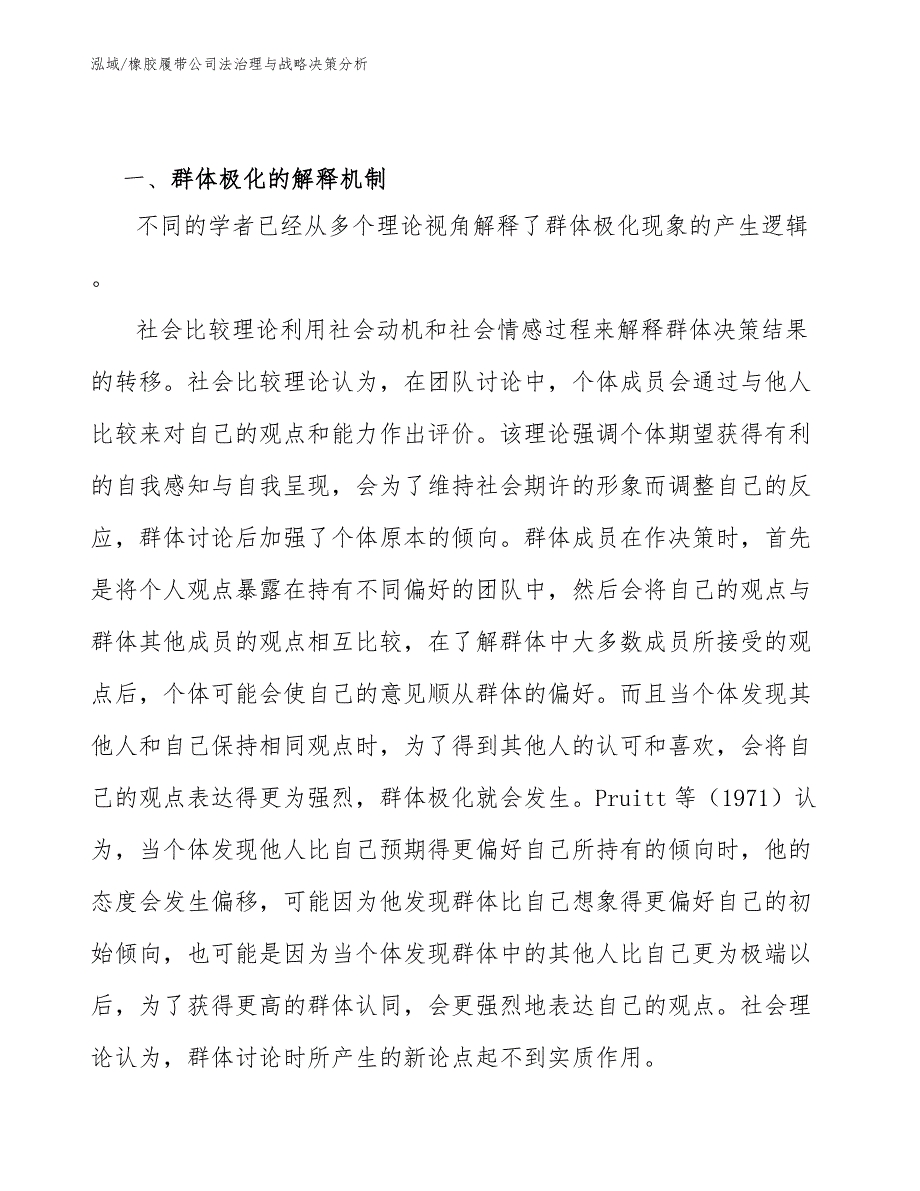 泓域/橡胶履带公司法治理与战略决策分析

一、群体极化的解释机制

不同的学者已经从多个理论视角解释了群体极化现象的产生逻辑。

社会比较理论利用社会动机和社会情感过程来解释群体决策结果的转移。社会比较理论认为，在团队讨论中，个体成员会通过与他人比较来对自己的观点和能力作出评价。该理论强调个体期望获得有利的自我感知与自我呈现，会为了维持社会期许的形象而调整自己的反应，群体讨论后加强了个体原本的倾向。群体成员在作决策时，首先是将个人观点暴露在持有不同偏好的团队中，然后会将自己的观点与群体其他成员的观点相互比较，在了解群体中大多数成员所接受的观点后，个体可能会使自己的意见顺从群体的偏好。而且当个体发现其他人和自己保持相同观点时，为了得到其他人的认可和喜欢，会将自己的观点表达得更为强烈，群体极化就会发生。Pruitt 等（1971）认为，当个体发现他人比自己预期得更偏好自己所持有的倾向时，他的态度会发生偏移，可能因为他发现群体比自己想象得更偏好自己的初始倾向，也可能是因为当个体发现群体中的其他人比自己更为极端以后，为了获得更高的群体认同，会更强烈地表达自己的观点。社会理论认为，群体讨论时所产生的新论点起不到实质作用。